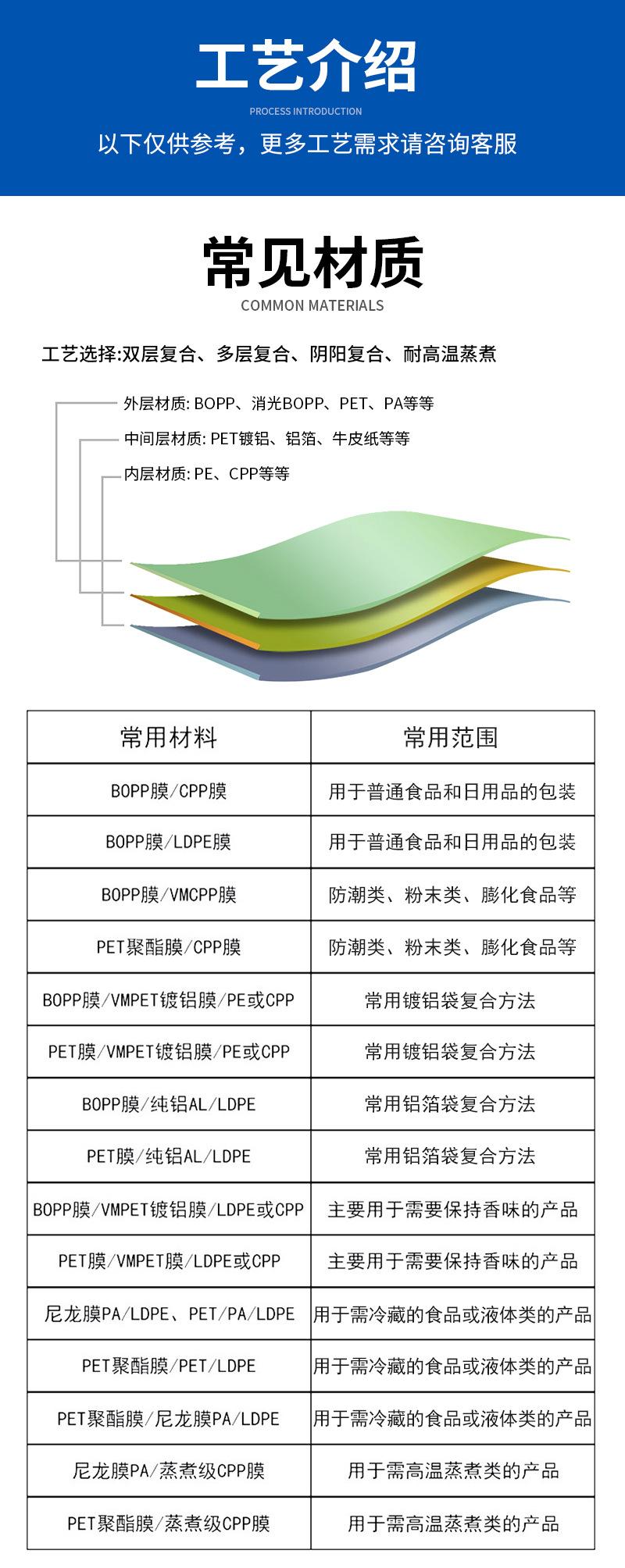 工艺介绍

PROCESS INTRODUCTION

以下仅供参考，更多工艺需求请咨询客服

常见材质

COMMON MATERIALS

工艺选择:双层复合、多层复合、阴阳复合、耐高温蒸煮

外层材质: BOPP、消光BOPP、PET、PA等等

中间层材质: PET镀铝、铝箔、牛皮纸等等

内层材质: PE、CPP等等

| 常用材料 | 常用范围 |
|---|---|
| BOPP膜/CPP膜 | 用于普通食品和日用品的包装 |
| BOPP膜/LDPE膜 | 用于普通食品和日用品的包装 |
| BOPP膜/VMCPP膜 | 防潮类、粉末类、膨化食品等 |
| PET聚酯膜/CPP膜 | 防潮类、粉末类、膨化食品等 |
| BOPP膜/VMPET镀铝膜/PE或CPP | 常用镀铝袋复合方法 |
| PET膜/VMPET镀铝膜/PE或CPP | 常用镀铝袋复合方法 |
| BOPP膜/纯铝AL/LDPE | 常用铝箔袋复合方法 |
| PET膜/纯铝AL/LDPE | 常用铝箔袋复合方法 |
| BOPP膜/VMPET镀铝膜/LDPE或CPP | 主要用于需要保持香味的产品 |
| PET膜/VMPET膜/LDPE或CPP | 主要用于需要保持香味的产品 |
| 尼龙膜PA/LDPE、PET/PA/LDPE | 用于需冷藏的食品或液体类的产品 |
| PET聚酯膜/PET/LDPE | 用于需冷藏的食品或液体类的产品 |
| PET聚酯膜/尼龙膜PA/LDPE | 用于需冷藏的食品或液体类的产品 |
| 尼龙膜PA/蒸煮级CPP膜 | 用于需高温蒸煮类的产品 |
| PET聚酯膜/蒸煮级CPP膜 | 用于需高温蒸煮类的产品 |